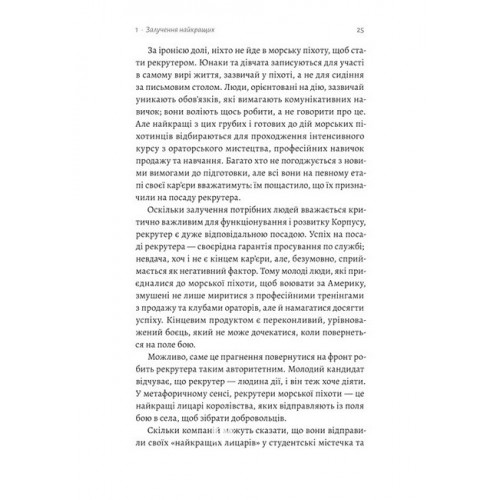 1 · Залучення найкращих 25

За іронією долі, ніхто не йде в морську піхоту, щоб стати рекрутером. Юнаки та дівчата записуються для участі в самому вирі життя, зазвичай у піхоті, а не для сидіння за письмовим столом. Люди, орієнтовані на дію, зазвичай уникають обов'язків, які вимагають комунікативних навичок; вони воліють щось робити, а не говорити про це. Але найкращі з цих грубих і готових до дій морських піхотинців відбираються для проходження інтенсивного курсу з ораторського мистецтва, професійних навичок продажу та навчання. Багато хто не погоджується з новими вимогами до підготовки, але всі вони на певному етапі своєї кар'єри вважатимуть: їм пощастило, що їх призначили на посаду рекрутера.

Оскільки залучення потрібних людей вважається критично важливим для функціонування і розвитку Корпусу, рекрутер є дуже відповідальною посадою. Успіх на посаді рекрутера — своєрідна гарантія просування по службі; невдача, хоч і не є кінцем кар'єри, але, безумовно, сприймається як негативний фактор. Тому молоді люди, які приєдналися до морської піхоти, щоб воювати за Америку, змушені не лише миритися з професійними тренінгами з продажу та клубами ораторів, але й намагатися досягти успіху. Кінцевим продуктом є переконливий, урівноважений боєць, який не може дочекатися, коли повернеться на поле бою.

Можливо, саме це прагнення повернутися на фронт робить рекрутера таким авторитетним. Молодий кандидат відчуває, що рекрутер — людина дії, і він теж хоче діяти. У метафоричному сенсі, рекрутери морської піхоти — це найкращі лицарі королівства, яких відправляють із поля бою в села, щоб зібрати добровольців.

Скільки компаній можуть сказати, що вони відправили своїх «найкращих лицарів» у студентські містечка та